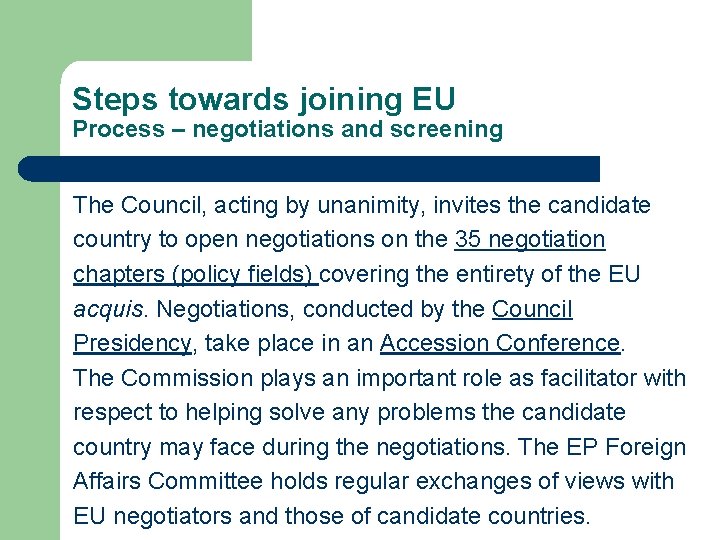 Steps towards joining EU
Process – negotiations and screening

The Council, acting by unanimity, invites the candidate country to open negotiations on the 35 negotiation chapters (policy fields) covering the entirety of the EU acquis. Negotiations, conducted by the Council Presidency, take place in an Accession Conference.
The Commission plays an important role as facilitator with respect to helping solve any problems the candidate country may face during the negotiations. The EP Foreign Affairs Committee holds regular exchanges of views with EU negotiators and those of candidate countries.